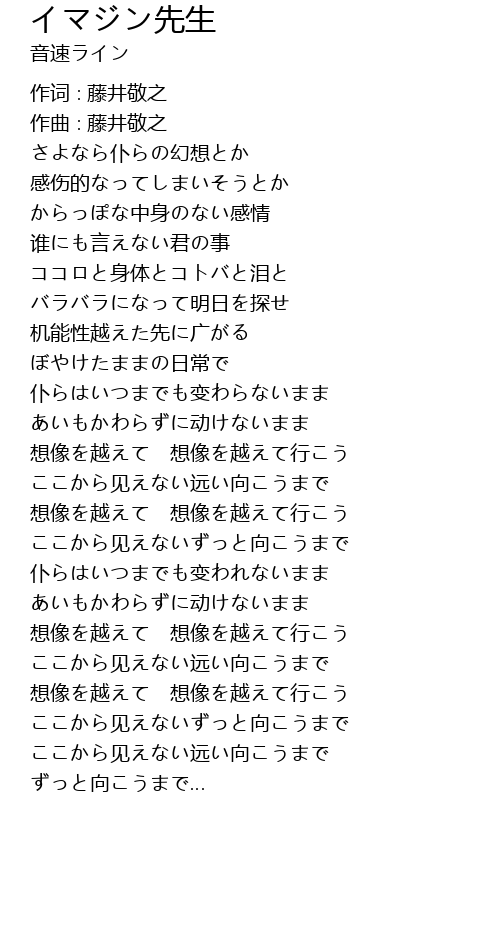 イマジン先生
音速ライン

作词 : 藤井敬之
作曲 : 藤井敬之
さよなら仆らの幻想とか
感伤的なってしまいそうとか
からっぽな中身のない感情
谁にも言えない君の事
ココロと身体とコトバと泪と
バラバラになって明日を探せ
机能性越えた先に广がる
ぼやけたままの日常で
仆らはいつまでも変わらないまま
あいもかわらずに动けないまま
想像を越えて　想像を越えて行こう
ここから见えない远い向こうまで
想像を越えて　想像を越えて行こう
ここから见えないずっと向こうまで
仆らはいつまでも変われないまま
あいもかわらずに动けないまま
想像を越えて　想像を越えて行こう
ここから见えない远い向こうまで
想像を越えて　想像を越えて行こう
ここから见えないずっと向こうまで
ここから见えない远い向こうまで
ずっと向こうまで…